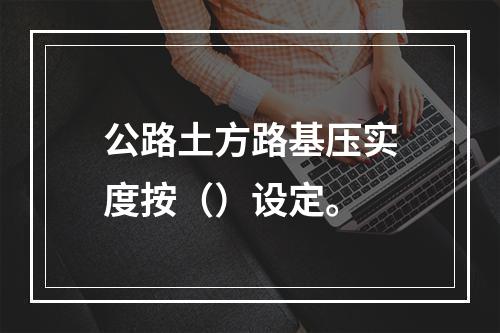 公路土方路基压实度按（）设定。